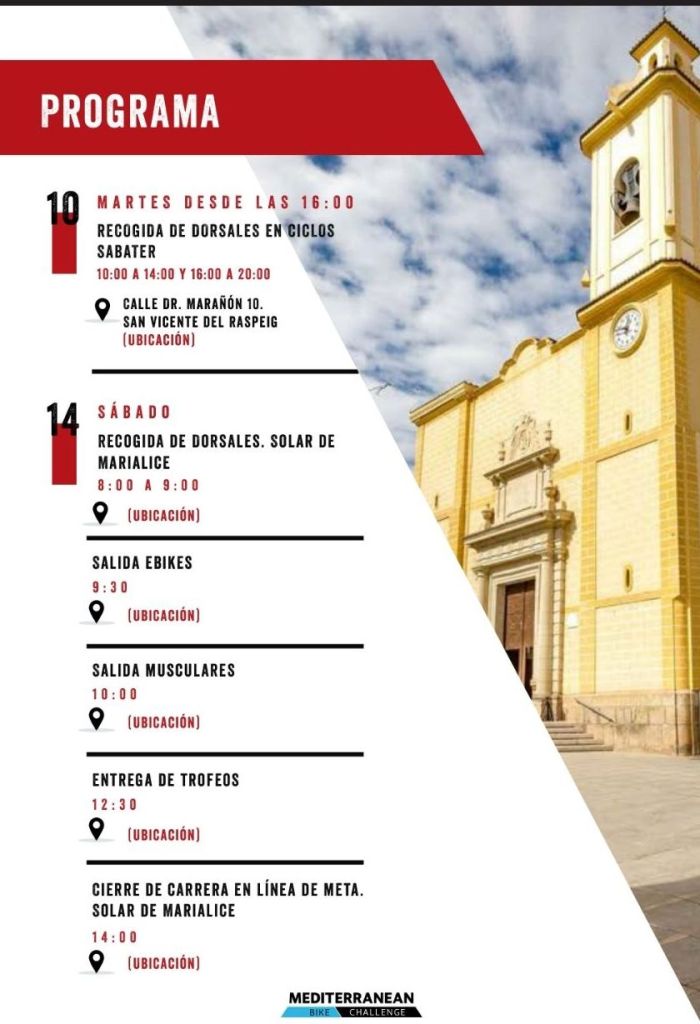 PROGRAMA

10 MARTES DESDE LAS 16:00
RECOGIDA DE DORSALES EN CICLOS SABATER
10:00 A 14:00 Y 16:00 A 20:00
CALLE DR. MARAÑÓN 10. SAN VICENTE DEL RASPEIG
(UBICACIÓN)

14 SÁBADO
RECOGIDA DE DORSALES. SOLAR DE MARIALICE
8:00 A 9:00
(UBICACIÓN)

SALIDA EBIKES
9:30
(UBICACIÓN)

SALIDA MUSCULARES
10:00
(UBICACIÓN)

ENTREGA DE TROFEOS
12:30
(UBICACIÓN)

CIERRE DE CARRERA EN LÍNEA DE META. SOLAR DE MARIALICE
14:00
(UBICACIÓN)

MEDITERRANEAN BIKE CHALLENGE